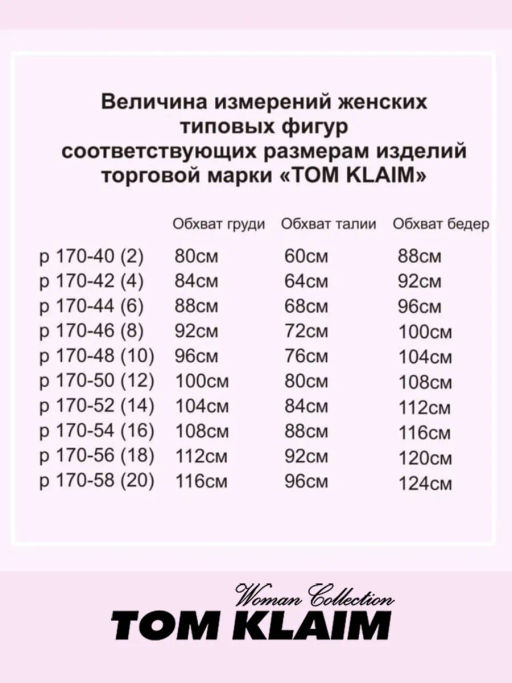 Величина измерений женских типовых фигур соответствующих размерам изделий торговой марки «TOM KLAIM»

| | Обхват груди | Обхват талии | Обхват бедер |
|---|---|---|---|
| р 170-40 (2) | 80см | 60см | 88см |
| р 170-42 (4) | 84см | 64см | 92см |
| р 170-44 (6) | 88см | 68см | 96см |
| р 170-46 (8) | 92см | 72см | 100см |
| р 170-48 (10) | 96см | 76см | 104см |
| р 170-50 (12) | 100см | 80см | 108см |
| р 170-52 (14) | 104см | 84см | 112см |
| р 170-54 (16) | 108см | 88см | 116см |
| р 170-56 (18) | 112см | 92см | 120см |
| р 170-58 (20) | 116см | 96см | 124см |

Woman Collection
TOM KLAIM